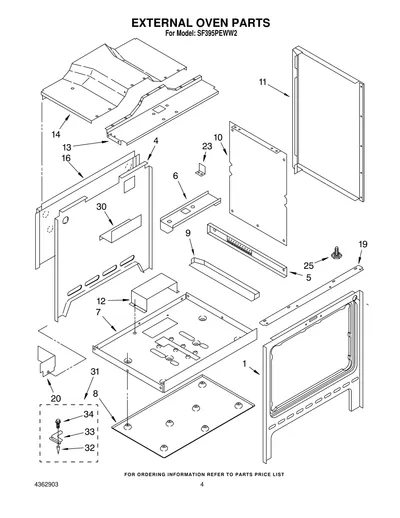 EXTERNAL OVEN PARTS
For Model: SF395PEWW2

11
14
13
4
16
23
10
6
30
9
19
25
5
12
7
1
31
20
8
34
33
32

FOR ORDERING INFORMATION REFER TO PARTS PRICE LIST
4362903
4